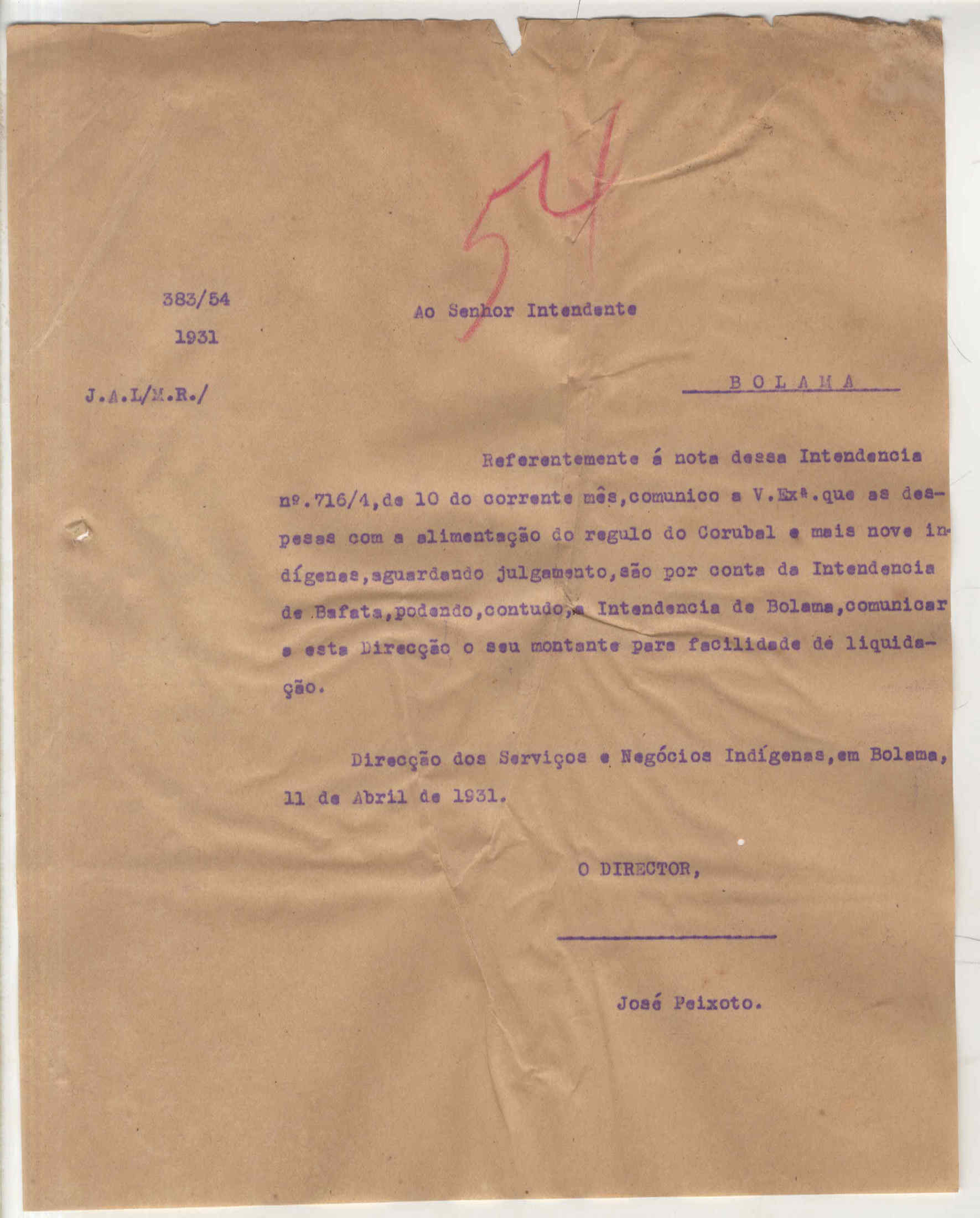 54

383/54
1931

J.A.L/M.R./

Ao Senhor Intendente

BOLAMA

Referentemente á nota dessa Intendencia nº.716/4,de 10 do corrente mês,comunico a V.Exª.que as despesas com a alimentação do regulo do Corubal e mais nove indígenas,aguardando julgamento,são por conta da Intendencia de Bafata,podendo,contudo,a Intendencia de Bolama,comunicar a esta Direcção o seu montante para facilidade de liquidação.

Direcção dos Serviços e Negócios Indígenas,em Bolama, 11 de Abril de 1931.

O DIRECTOR,

José Peixoto.